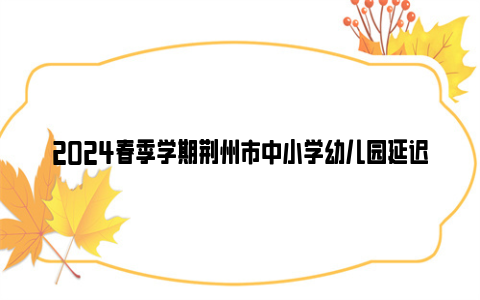 2024春季学期荆州市中小学幼儿园延迟